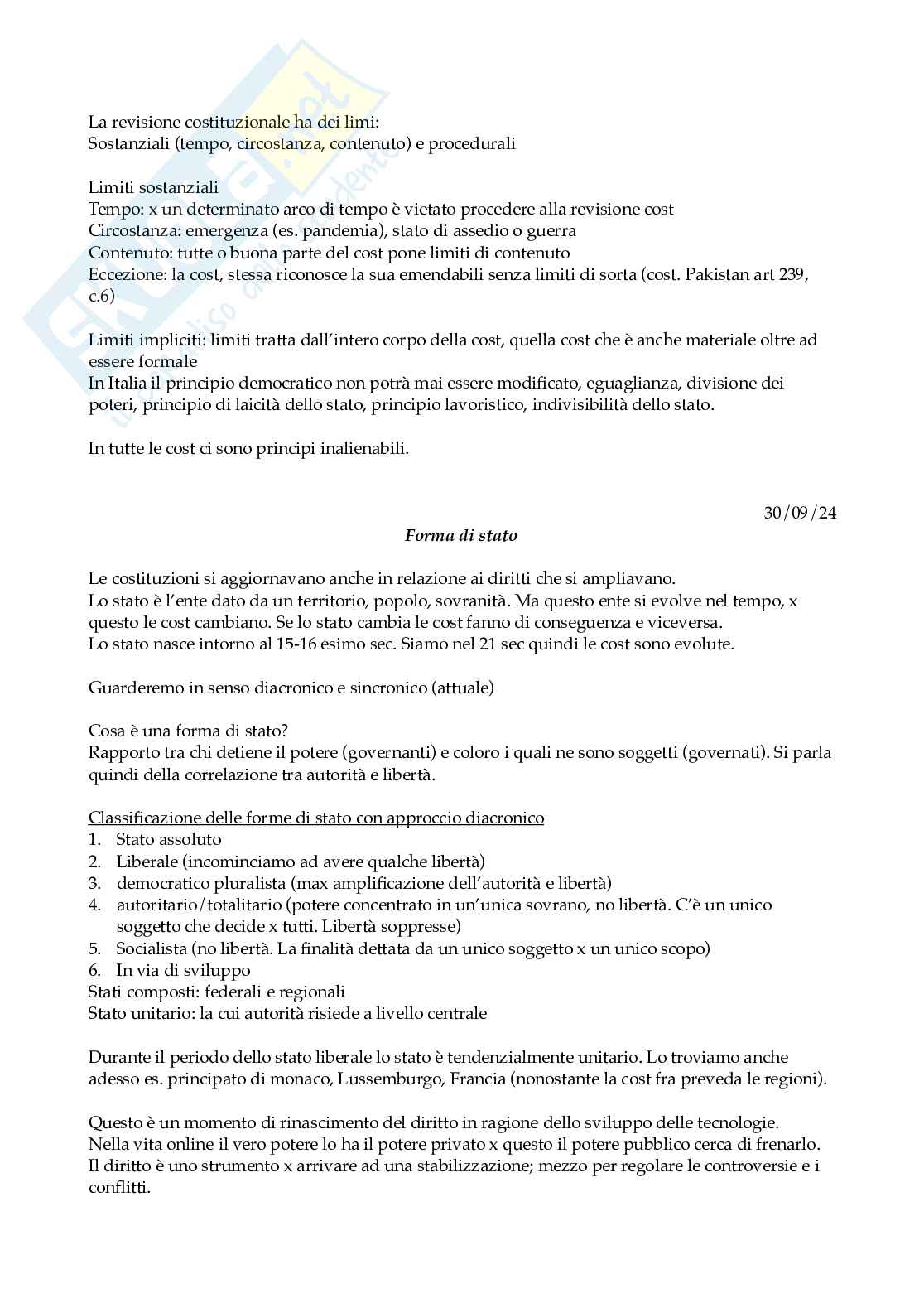 La revisione costituzionale ha dei limi:
Sostanziali (tempo, circostanza, contenuto) e procedurali

Limiti sostanziali
Tempo: x un determinato arco di tempo è vietato procedere alla revisione cost
Circostanza: emergenza (es. pandemia), stato di assedio o guerra
Contenuto: tutte o buona parte del cost pone limiti di contenuto
Eccezione: la cost, stessa riconosce la sua emendabili senza limiti di sorta (cost. Pakistan art 239, c.6)

Limiti impliciti: limiti tratta dall'intero corpo della cost, quella cost che è anche materiale oltre ad essere formale
In Italia il principio democratico non potrà mai essere modificato, eguaglianza, divisione dei poteri, principio di laicità dello stato, principio lavoristico, indivisibilità dello stato.

In tutte le cost ci sono principi inalienabili.

30/09/24

Forma di stato

Le costituzioni si aggiornavano anche in relazione ai diritti che si ampliavano.
Lo stato è l'ente dato da un territorio, popolo, sovranità. Ma questo ente si evolve nel tempo, x questo le cost cambiano. Se lo stato cambia le cost fanno di conseguenza e viceversa.
Lo stato nasce intorno al 15-16 esimo sec. Siamo nel 21 sec quindi le cost sono evolute.

Guarderemo in senso diacronico e sincronico (attuale)

Cosa è una forma di stato?
Rapporto tra chi detiene il potere (governanti) e coloro i quali ne sono soggetti (governati). Si parla quindi della correlazione tra autorità e libertà.

Classificazione delle forme di stato con approccio diacronico
1. Stato assoluto
2. Liberale (incominciamo ad avere qualche libertà)
3. democratico pluralista (max amplificazione dell'autorità e libertà)
4. autoritario/totalitario (potere concentrato in un'unica sovrano, no libertà. C'è un unico soggetto che decide x tutti. Libertà soppresse)
5. Socialista (no libertà. La finalità dettata da un unico soggetto x un unico scopo)
6. In via di sviluppo
Stati composti: federali e regionali
Stato unitario: la cui autorità risiede a livello centrale

Durante il periodo dello stato liberale lo stato è tendenzialmente unitario. Lo troviamo anche adesso es. principato di monaco, Lussemburgo, Francia (nonostante la cost fra preveda le regioni).

Questo è un momento di rinascimento del diritto in ragione dello sviluppo delle tecnologie.
Nella vita online il vero potere lo ha il potere privato x questo il potere pubblico cerca di frenarlo.
Il diritto è uno strumento x arrivare ad una stabilizzazione; mezzo per regolare le controversie e i conflitti.